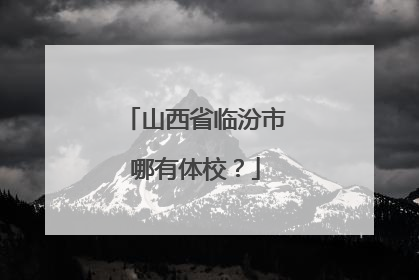 「山西省临汾市哪有体校？」